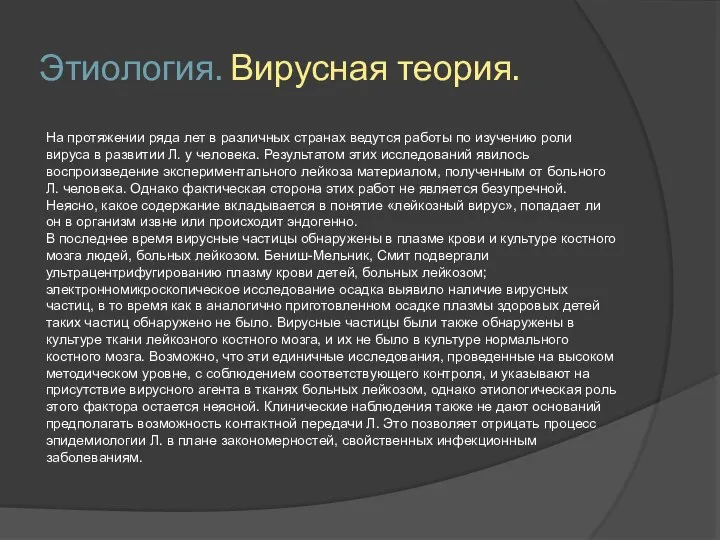 Этиология. Вирусная теория.

На протяжении ряда лет в различных странах ведутся работы по изучению роли вируса в развитии Л. у человека. Результатом этих исследований явилось воспроизведение экспериментального лейкоза материалом, полученным от больного Л. человека. Однако фактическая сторона этих работ не является безупречной. Неясно, какое содержание вкладывается в понятие «лейкозный вирус», попадает ли он в организм извне или происходит эндогенно.
В последнее время вирусные частицы обнаружены в плазме крови и культуре костного мозга людей, больных лейкозом. Бениш-Мельник, Смит подвергали ультрацентрифугированию плазму крови детей, больных лейкозом; электронномикроскопическое исследование осадка выявило наличие вирусных частиц, в то время как в аналогично приготовленном осадке плазмы здоровых детей таких частиц обнаружено не было. Вирусные частицы были также обнаружены в культуре ткани лейкозного костного мозга, и их не было в культуре нормального костного мозга. Возможно, что эти единичные исследования, проведенные на высоком методическом уровне, с соблюдением соответствующего контроля, и указывают на присутствие вирусного агента в тканях больных лейкозом, однако этиологическая роль этого фактора остается неясной. Клинические наблюдения также не дают оснований предполагать возможность контактной передачи Л. Это позволяет отрицать процесс эпидемиологии Л. в плане закономерностей, свойственных инфекционным заболеваниям.